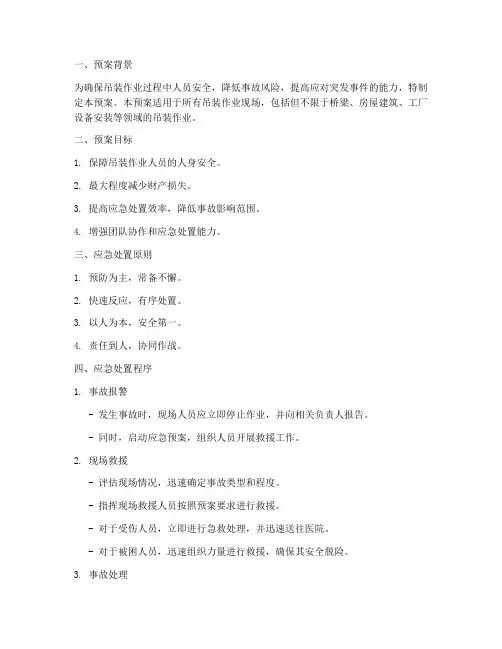 一、预案背景

为确保吊装作业过程中人员安全，降低事故风险，提高应对突发事件的能力，特制定本预案。本预案适用于所有吊装作业现场，包括但不限于桥梁、房屋建筑、工厂设备安装等领域的吊装作业。

二、预案目标

1. 保障吊装作业人员的人身安全。

2. 最大程度减少财产损失。

3. 提高应急处置效率，降低事故影响范围。

4. 增强团队协作和应急处置能力。

三、应急处置原则

1. 预防为主，常备不懈。

2. 快速反应，有序处置。

3. 以人为本，安全第一。

4. 责任到人，协同作战。

四、应急处置程序

1. 事故报警

- 发生事故时，现场人员应立即停止作业，并向相关负责人报告。

- 同时，启动应急预案，组织人员开展救援工作。

2. 现场救援

- 评估现场情况，迅速确定事故类型和程度。

- 指挥现场救援人员按照预案要求进行救援。

- 对于受伤人员，立即进行急救处理，并迅速送往医院。

- 对于被困人员，迅速组织力量进行救援，确保其安全脱险。

3. 事故处理